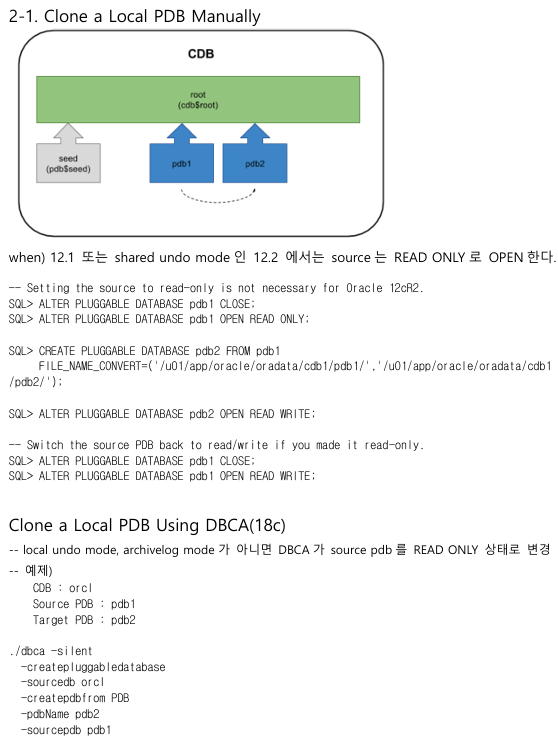 2-1. Clone a Local PDB Manually

CDB

root
(cdb$root)

seed
(pdb$seed)

pdb1

pdb2

when) 12.1 또는 shared undo mode 인 12.2 에서는 source 는 READ ONLY 로 OPEN 한다.

-- Setting the source to read-only is not necessary for Oracle 12cR2.
SQL> ALTER PLUGGABLE DATABASE pdb1 CLOSE;
SQL> ALTER PLUGGABLE DATABASE pdb1 OPEN READ ONLY;

SQL> CREATE PLUGGABLE DATABASE pdb2 FROM pdb1
FILE_NAME_CONVERT=('/u01/app/oracle/oradata/cdb1/pdb1/','/u01/app/oracle/oradata/cdb1/pdb2/');

SQL> ALTER PLUGGABLE DATABASE pdb2 OPEN READ WRITE;

-- Switch the source PDB back to read/write if you made it read-only.
SQL> ALTER PLUGGABLE DATABASE pdb1 CLOSE;
SQL> ALTER PLUGGABLE DATABASE pdb1 OPEN READ WRITE;

Clone a Local PDB Using DBCA(18c)

-- local undo mode, archivelog mode 가 아니면 DBCA 가 source pdb 를 READ ONLY 상태로 변경
-- 예제)
CDB : orcl
Source PDB : pdb1
Target PDB : pdb2

./dbca -silent
-createpluggabledatabase
-sourcedb orcl
-createpdbfrom PDB
-pdbName pdb2
-sourcepdb pdb1